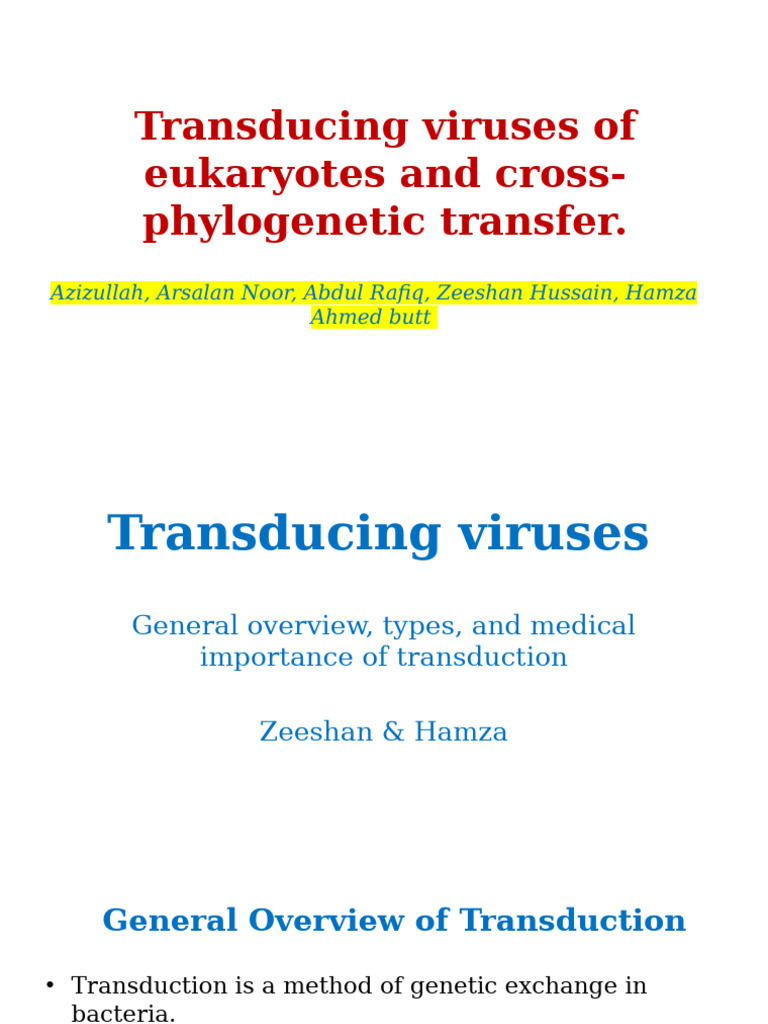 Transducing viruses of eukaryotes and cross-phylogenetic transfer.

Azizullah, Arsalan Noor, Abdul Rafiq, Zeeshan Hussain, Hamza Ahmed butt

Transducing viruses

General overview, types, and medical importance of transduction

Zeeshan & Hamza

General Overview of Transduction

• Transduction is a method of genetic exchange in bacteria.